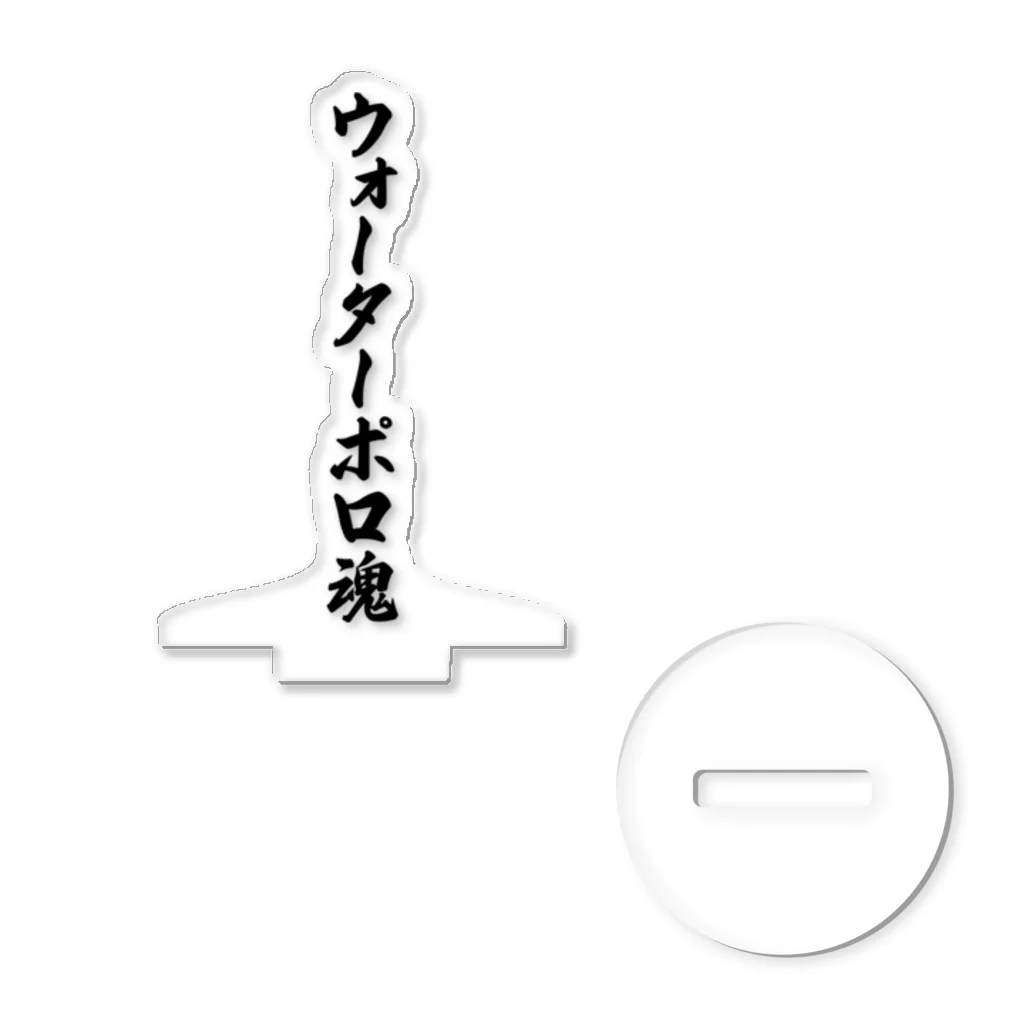 ウォーターポロ魂